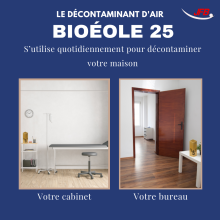 LE DÉCONTAMINANT D'AIR

JFB

BIOÉOLE 25

S'utilise quotidiennement pour décontaminer votre maison

Votre cabinet

Votre bureau